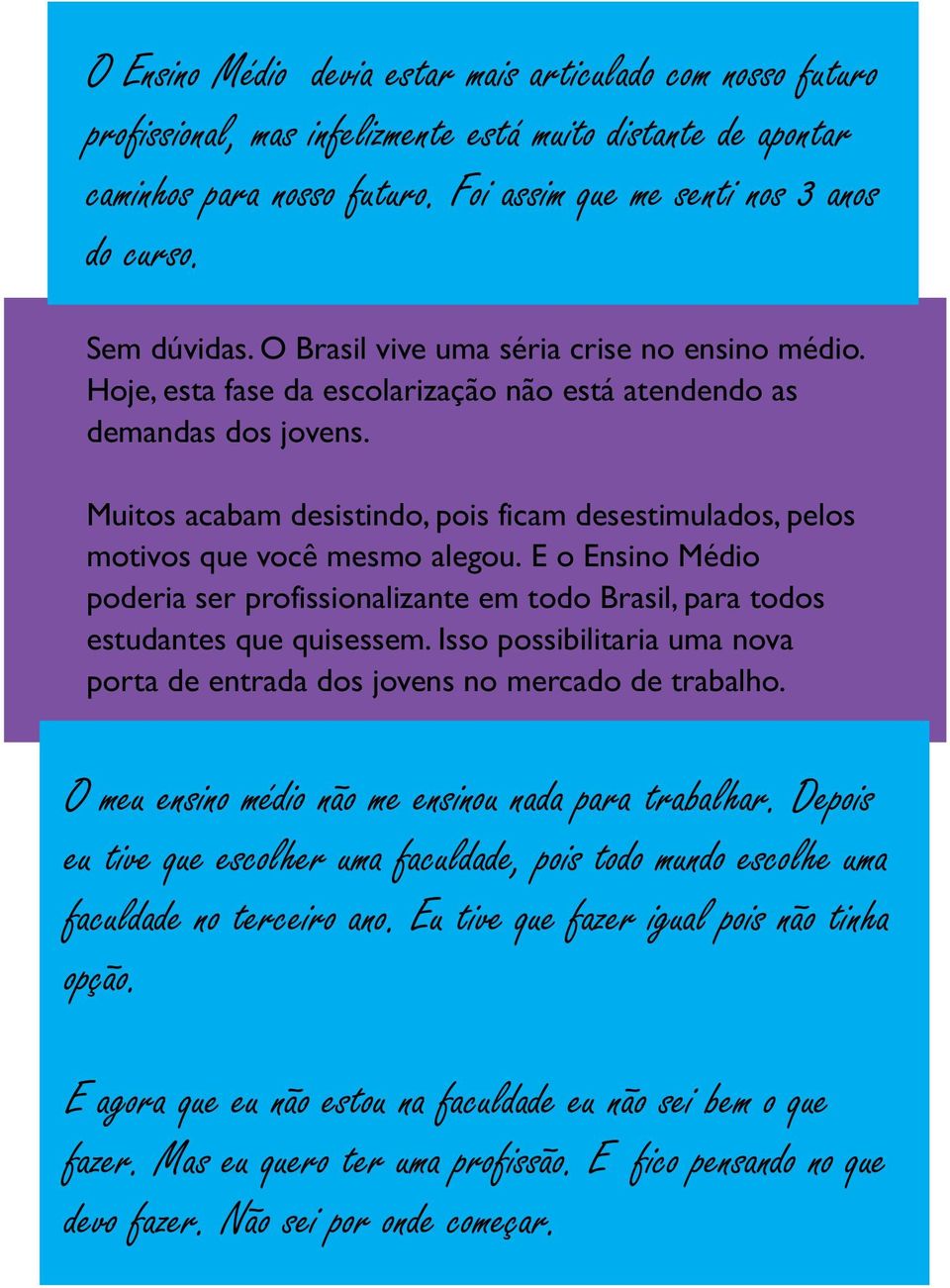 O Ensino Médio devia estar mais articulado com nosso futuro profissional, mas infelizmente está muito distante de apontar caminhos para nosso futuro. Foi assim que me senti nos 3 anos do curso.

Sem dúvidas. O Brasil vive uma séria crise no ensino médio. Hoje, esta fase da escolarização não está atendendo as demandas dos jovens.

Muitos acabam desistindo, pois ficam desestimulados, pelos motivos que você mesmo alegou. E o Ensino Médio poderia ser profissionalizante em todo Brasil, para todos estudantes que quisessem. Isso possibilitaria uma nova porta de entrada dos jovens no mercado de trabalho.

O meu ensino médio não me ensinou nada para trabalhar. Depois eu tive que escolher uma faculdade, pois todo mundo escolhe uma faculdade no terceiro ano. Eu tive que fazer igual pois não tinha opção.

E agora que eu não estou na faculdade eu não sei bem o que fazer. Mas eu quero ter uma profissão. E fico pensando no que devo fazer. Não sei por onde começar.